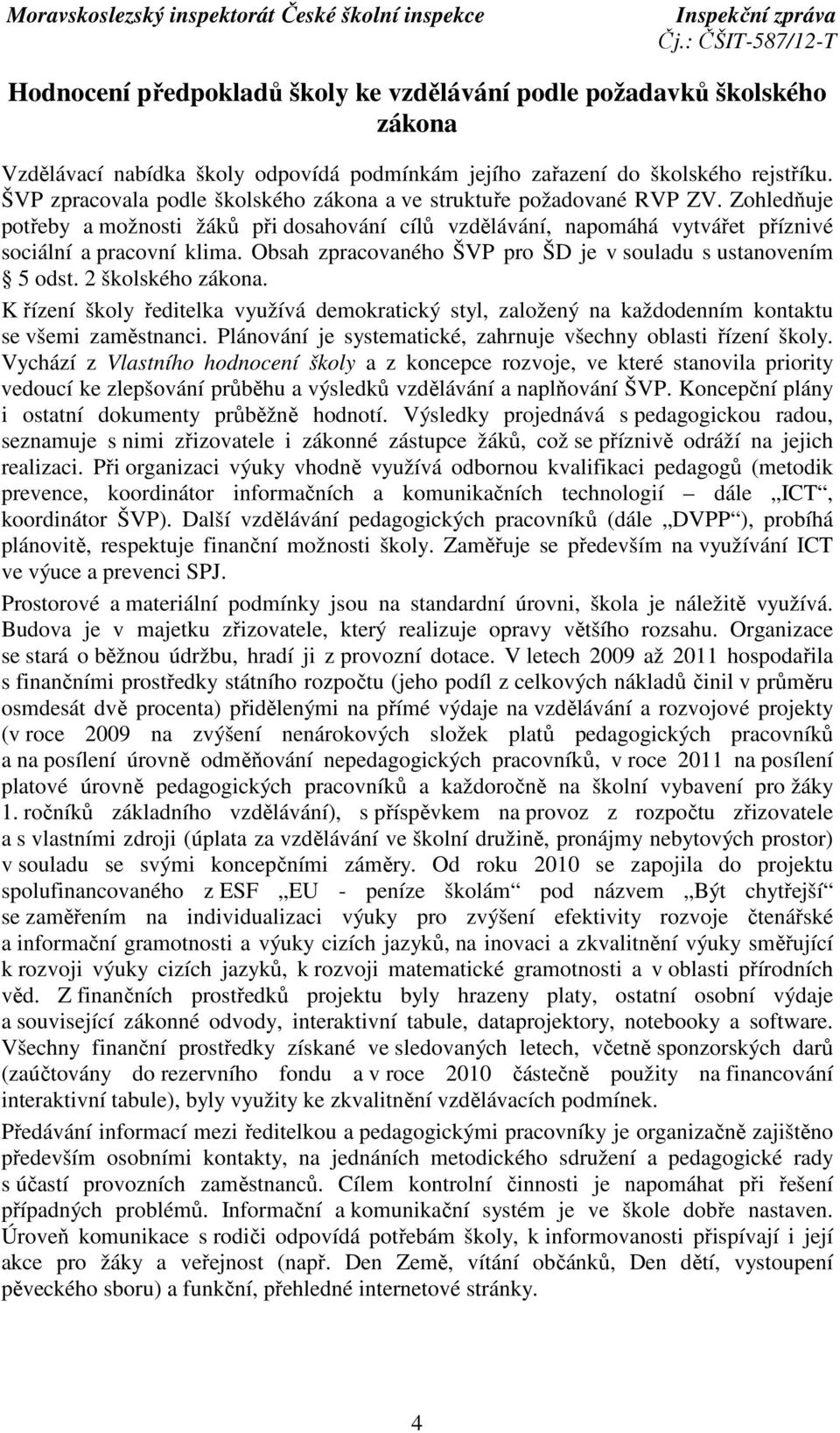 Moravskoslezský inspektorát České školní inspekce Inspekční zpráva
Čj.: ČŠIT-587/12-T

Hodnocení předpokladů školy ke vzdělávání podle požadavků školského zákona

Vzdělávací nabídka školy odpovídá podmínkám jejího zařazení do školského rejstříku. ŠVP zpracovala podle školského zákona a ve struktuře požadované RVP ZV. Zohledňuje potřeby a možnosti žáků při dosahování cílů vzdělávání, napomáhá vytvářet příznivé sociální a pracovní klima. Obsah zpracovaného ŠVP pro ŠD je v souladu s ustanovením § 5 odst. 2 školského zákona.

K řízení školy ředitelka využívá demokratický styl, založený na každodenním kontaktu se všemi zaměstnanci. Plánování je systematické, zahrnuje všechny oblasti řízení školy. Vychází z Vlastního hodnocení školy a z koncepce rozvoje, ve které stanovila priority vedoucí ke zlepšování průběhu a výsledků vzdělávání a naplňování ŠVP. Koncepční plány i ostatní dokumenty průběžně hodnotí. Výsledky projednává s pedagogickou radou, seznamuje s nimi zřizovatele i zákonné zástupce žáků, což se příznivě odráží na jejich realizaci. Při organizaci výuky vhodně využívá odbornou kvalifikaci pedagogů (metodik prevence, koordinátor informačních a komunikačních technologií – dále „ICT“, koordinátor ŠVP). Další vzdělávání pedagogických pracovníků (dále „DVPP“), probíhá plánovitě, respektuje finanční možnosti školy. Zaměřuje se především na využívání ICT ve výuce a prevenci SPJ.

Prostorové a materiální podmínky jsou na standardní úrovni, škola je náležitě využívá. Budova je v majetku zřizovatele, který realizuje opravy většího rozsahu. Organizace se stará o běžnou údržbu, hradí ji z provozní dotace. V letech 2009 až 2011 hospodařila s finančními prostředky státního rozpočtu (jeho podíl z celkových nákladů činil v průměru osmdesát dvě procenta) přidělenými na přímé výdaje na vzdělávání a rozvojové projekty (v roce 2009 na zvýšení nenárokových složek platů pedagogických pracovníků a na posílení úrovně odměňování nepedagogických pracovníků, v roce 2011 na posílení platové úrovně pedagogických pracovníků a každoročně na školní vybavení pro žáky 1. ročníků základního vzdělávání), s příspěvkem na provoz z rozpočtu zřizovatele a s vlastními zdroji (úplata za vzdělávání ve školní družině, pronájmy nebytových prostor) v souladu se svými koncepčními záměry. Od roku 2010 se zapojila do projektu spolufinancovaného z ESF „EU - peníze školám“ pod názvem „Být chytřejší“ se zaměřením na individualizaci výuky pro zvýšení efektivity rozvoje čtenářské a informační gramotnosti a výuky cizích jazyků, na inovaci a zkvalitnění výuky směřující k rozvoji výuky cizích jazyků, k rozvoji matematické gramotnosti a v oblasti přírodních věd. Z finančních prostředků projektu byly hrazeny platy, ostatní osobní výdaje a související zákonné odvody, interaktivní tabule, dataprojektory, notebooky a software. Všechny finanční prostředky získané ve sledovaných letech, včetně sponzorských darů (zaúčtovány do rezervního fondu a v roce 2010 částečně použity na financování interaktivní tabule), byly využity ke zkvalitnění vzdělávacích podmínek.

Předávání informací mezi ředitelkou a pedagogickými pracovníky je organizačně zajištěno především osobními kontakty, na jednáních metodického sdružení a pedagogické rady s účastí provozních zaměstnanců. Cílem kontrolní činnosti je napomáhat při řešení případných problémů. Informační a komunikační systém je ve škole dobře nastaven. Úroveň komunikace s rodiči odpovídá potřebám školy, k informovanosti přispívají i její akce pro žáky a veřejnost (např. Den Země, vítání občánků, Den dětí, vystoupení pěveckého sboru) a funkční, přehledné internetové stránky.

4